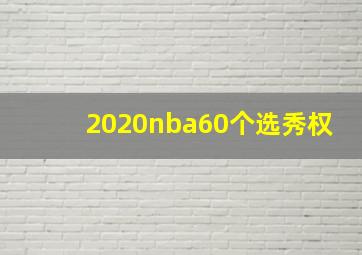 2020nba60个选秀权